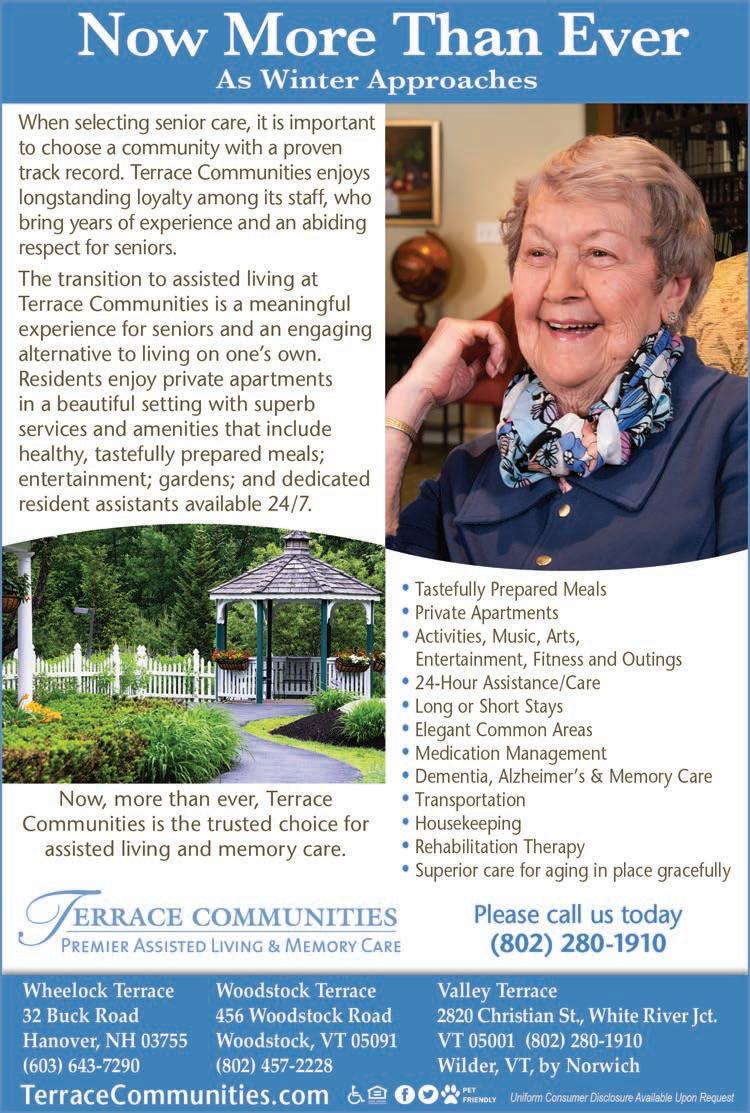 Now More Than Ever
As Winter Approaches

When selecting senior care, it is important to choose a community with a proven track record. Terrace Communities enjoys longstanding loyalty among its staff, who bring years of experience and an abiding respect for seniors.

The transition to assisted living at Terrace Communities is a meaningful experience for seniors and an engaging alternative to living on one's own. Residents enjoy private apartments in a beautiful setting with superb services and amenities that include healthy, tastefully prepared meals; entertainment; gardens; and dedicated resident assistants available 24/7.

Now, more than ever, Terrace Communities is the trusted choice for assisted living and memory care.

• Tastefully Prepared Meals
• Private Apartments
• Activities, Music, Arts, Entertainment, Fitness and Outings
• 24-Hour Assistance/Care
• Long or Short Stays
• Elegant Common Areas
• Medication Management
• Dementia, Alzheimer's & Memory Care
• Transportation
• Housekeeping
• Rehabilitation Therapy
• Superior care for aging in place gracefully

TERRACE COMMUNITIES
PREMIER ASSISTED LIVING & MEMORY CARE

Please call us today
(802) 280-1910

Wheelock Terrace
32 Buck Road
Hanover, NH 03755
(603) 643-7290

Woodstock Terrace
456 Woodstock Road
Woodstock, VT 05091
(802) 457-2228

Valley Terrace
2820 Christian St., White River Jct.
VT 05001 (802) 280-1910
Wilder, VT, by Norwich

TerraceCommunities.com PET FRIENDLY Uniform Consumer Disclosure Available Upon Request